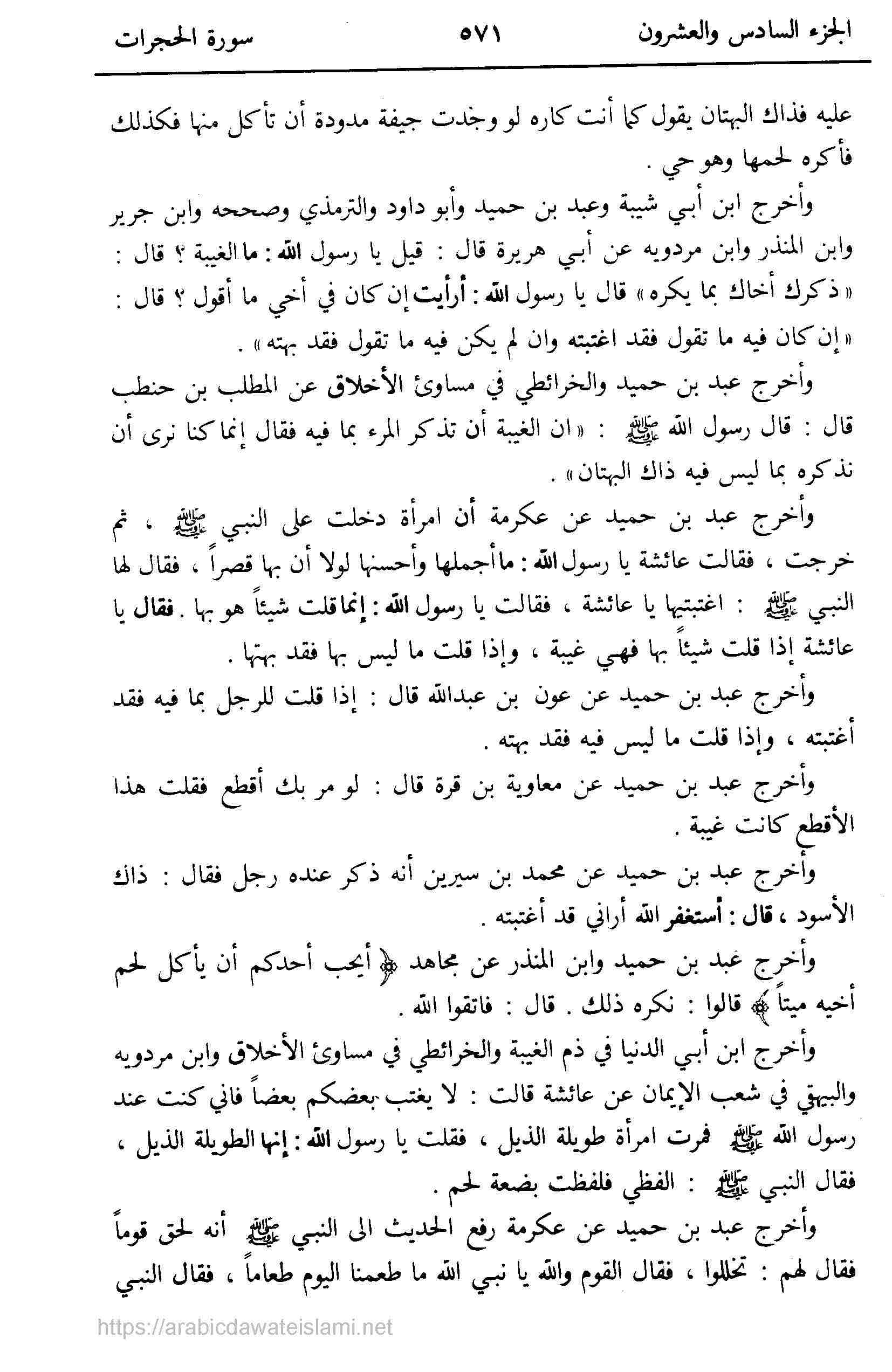 الجزء السادس والعشرون ٥٧١ سورة الحجرات

عليه فذاك البهتان يقول كما أنت كاره لو وجدت جيفة مدودة أن تأكل منها فكذلك فأكره لحمها وهو حي .

وأخرج ابن أبي شيبة وعبد بن حميد وأبو داود والترمذي وصححه وابن جرير وابن المنذر وابن مردويه عن أبي هريرة قال : قيل يا رسول الله : ما الغيبة ؟ قال : « ذكرك أخاك بما يكره » قال يا رسول الله : أرأيت إن كان في أخي ما أقول ؟ قال : « إن كان فيه ما تقول فقد اغتبته وان لم يكن فيه ما تقول فقد بهته » .

وأخرج عبد بن حميد والخرائطي في مساوئ الأخلاق عن المطلب بن حنطب قال : قال رسول الله ﷺ : « ان الغيبة أن تذكر المرء بما فيه فقال إنما كنا نرى أن نذكره بما ليس فيه ذاك البهتان » .

وأخرج عبد بن حميد عن عكرمة أن امرأة دخلت على النبي ﷺ ، ثم خرجت ، فقالت عائشة يا رسول الله : ما أجملها وأحسنها لولا أن بها قصراً ، فقال لها النبي ﷺ : اغتبتيها يا عائشة ، فقالت يا رسول الله : إنما قلت شيئاً هو بها . فقال يا عائشة إذا قلت شيئاً بها فهي غيبة ، وإذا قلت ما ليس بها فقد بهتها .

وأخرج عبد بن حميد عن عون بن عبدالله قال : إذا قلت للرجل بما فيه فقد أغتبته ، وإذا قلت ما ليس فيه فقد بهته .

وأخرج عبد بن حميد عن معاوية بن قرة قال : لو مر بك أقطع فقلت هذا الأقطع كانت غيبة .

وأخرج عبد بن حميد عن محمد بن سيرين أنه ذكر عنده رجل فقال : ذاك الأسود ، قال : أستغفر الله أراني قد أغتبته .

وأخرج عبد بن حميد وابن المنذر عن مجاهد ﴿ أيحب أحدكم أن يأكل لحم أخيه ميتاً ﴾ قالوا : نكره ذلك . قال : فاتقوا الله .

وأخرج ابن أبي الدنيا في ذم الغيبة والخرائطي في مساوئ الأخلاق وابن مردويه والبيهقي في شعب الإيمان عن عائشة قالت : لا يغتب بعضكم بعضاً فاني كنت عند رسول الله ﷺ فمرت امرأة طويلة الذيل ، فقلت يا رسول الله : إنها الطويلة الذيل ، فقال النبي ﷺ : الفظي فلفظت بضعة لحم .

وأخرج عبد بن حميد عن عكرمة رفع الحديث الى النبي ﷺ أنه لحق قوماً فقال لهم : تخللوا ، فقال القوم والله يا نبي الله ما طعمنا اليوم طعاماً ، فقال النبي

https://arabicdawateislami.net